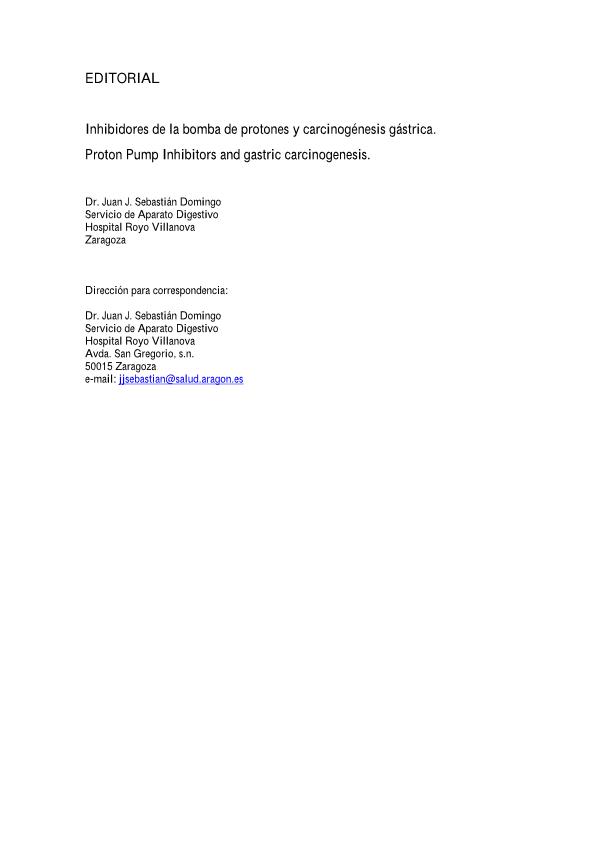 EDITORIAL

Inhibidores de la bomba de protones y carcinogénesis gástrica.
Proton Pump Inhibitors and gastric carcinogenesis.

Dr. Juan J. Sebastián Domingo
Servicio de Aparato Digestivo
Hospital Royo Villanova
Zaragoza

Dirección para correspondencia:

Dr. Juan J. Sebastián Domingo
Servicio de Aparato Digestivo
Hospital Royo Villanova
Avda. San Gregorio, s.n.
50015 Zaragoza
e-mail: jjsebastian@salud.aragon.es